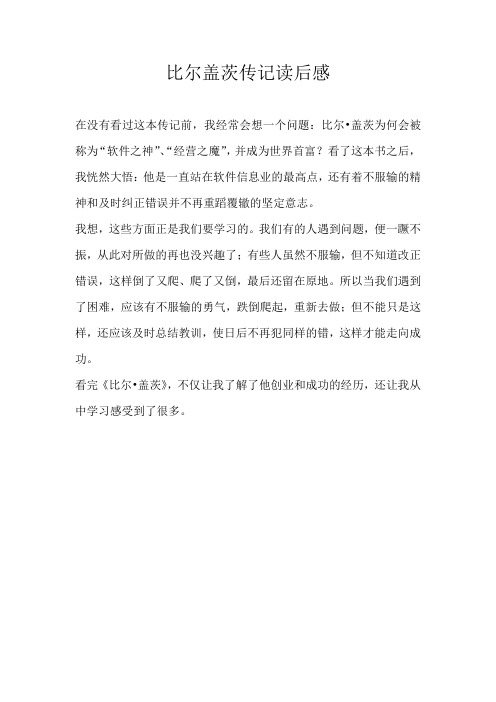 比尔盖茨传记读后感

在没有看过这本传记前，我经常会想一个问题：比尔•盖茨为何会被称为“软件之神”、“经营之魔”，并成为世界首富？看了这本书之后，我恍然大悟：他是一直站在软件信息业的最高点，还有着不服输的精神和及时纠正错误并不再重蹈覆辙的坚定意志。

我想，这些方面正是我们要学习的。我们有的人遇到问题，便一蹶不振，从此对所做的再也没兴趣了；有些人虽然不服输，但不知道改正错误，这样倒了又爬、爬了又倒，最后还留在原地。所以当我们遇到了困难，应该有不服输的勇气，跌倒爬起，重新去做；但不能只是这样，还应该及时总结教训，使日后不再犯同样的错，这样才能走向成功。

看完《比尔•盖茨》，不仅让我了解了他创业和成功的经历，还让我从中学习感受到了很多。